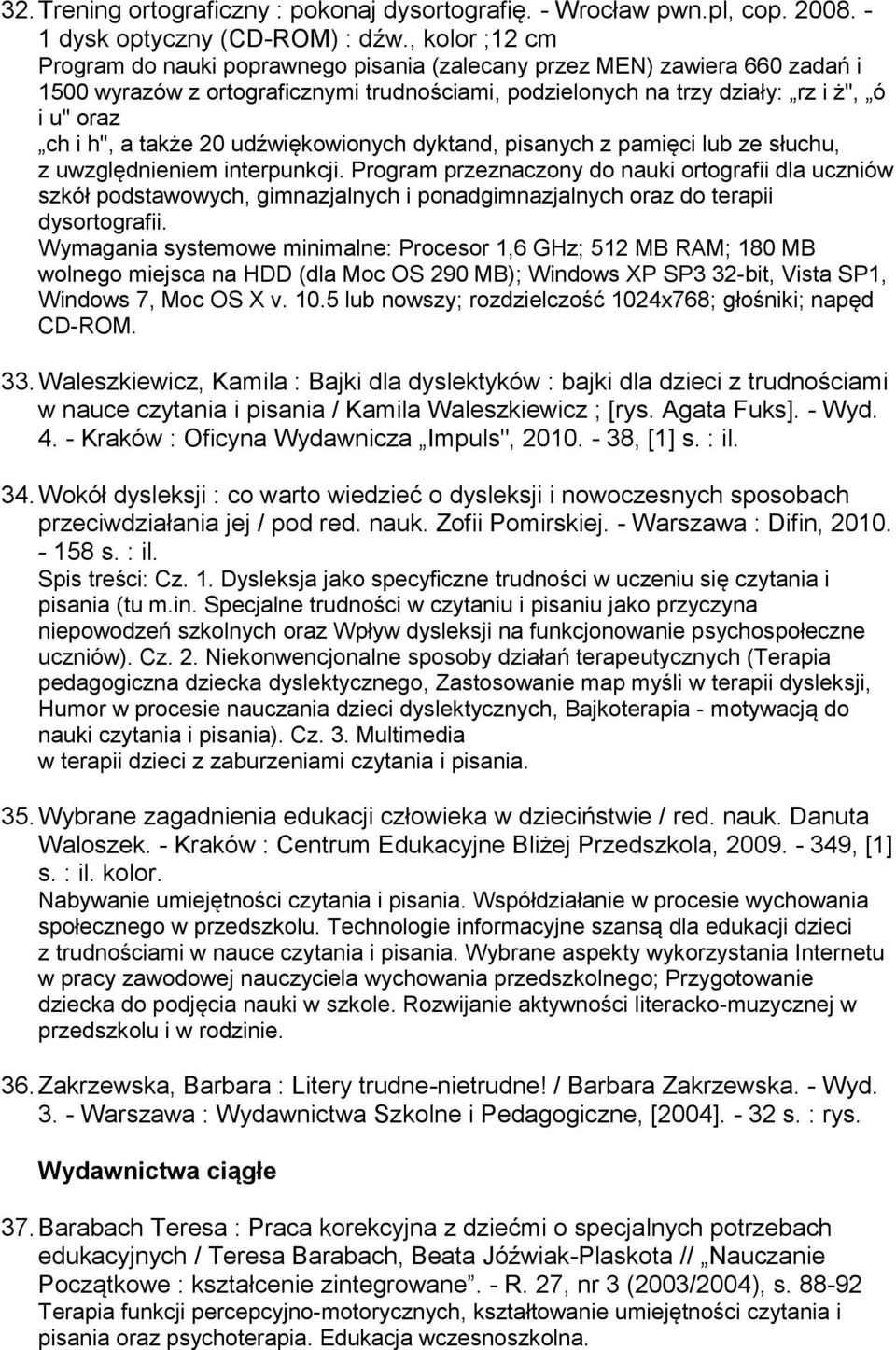 32. Trening ortograficzny : pokonaj dysortografię. - Wrocław pwn.pl, cop. 2008. - 1 dysk optyczny (CD-ROM) : dźw., kolor ;12 cm
Program do nauki poprawnego pisania (zalecany przez MEN) zawiera 660 zadań i 1500 wyrazów z ortograficznymi trudnościami, podzielonych na trzy działy: „rz i ż", „ó i u" oraz „ch i h", a także 20 udźwiękowionych dyktand, pisanych z pamięci lub ze słuchu, z uwzględnieniem interpunkcji. Program przeznaczony do nauki ortografii dla uczniów szkół podstawowych, gimnazjalnych i ponadgimnazjalnych oraz do terapii dysortografii.
Wymagania systemowe minimalne: Procesor 1,6 GHz; 512 MB RAM; 180 MB wolnego miejsca na HDD (dla Moc OS 290 MB); Windows XP SP3 32-bit, Vista SP1, Windows 7, Moc OS X v. 10.5 lub nowszy; rozdzielczość 1024x768; głośniki; napęd CD-ROM.

33. Waleszkiewicz, Kamila : Bajki dla dyslektyków : bajki dla dzieci z trudnościami w nauce czytania i pisania / Kamila Waleszkiewicz ; [rys. Agata Fuks]. - Wyd. 4. - Kraków : Oficyna Wydawnicza „Impuls", 2010. - 38, [1] s. : il.

34. Wokół dysleksji : co warto wiedzieć o dysleksji i nowoczesnych sposobach przeciwdziałania jej / pod red. nauk. Zofii Pomirskiej. - Warszawa : Difin, 2010. - 158 s. : il.
Spis treści: Cz. 1. Dysleksja jako specyficzne trudności w uczeniu się czytania i pisania (tu m.in. Specjalne trudności w czytaniu i pisaniu jako przyczyna niepowodzeń szkolnych oraz Wpływ dysleksji na funkcjonowanie psychospołeczne uczniów). Cz. 2. Niekonwencjonalne sposoby działań terapeutycznych (Terapia pedagogiczna dziecka dyslektycznego, Zastosowanie map myśli w terapii dysleksji, Humor w procesie nauczania dzieci dyslektycznych, Bajkoterapia - motywacją do nauki czytania i pisania). Cz. 3. Multimedia w terapii dzieci z zaburzeniami czytania i pisania.

35. Wybrane zagadnienia edukacji człowieka w dzieciństwie / red. nauk. Danuta Waloszek. - Kraków : Centrum Edukacyjne Bliżej Przedszkola, 2009. - 349, [1] s. : il. kolor.
Nabywanie umiejętności czytania i pisania. Współdziałanie w procesie wychowania społecznego w przedszkolu. Technologie informacyjne szansą dla edukacji dzieci z trudnościami w nauce czytania i pisania. Wybrane aspekty wykorzystania Internetu w pracy zawodowej nauczyciela wychowania przedszkolnego; Przygotowanie dziecka do podjęcia nauki w szkole. Rozwijanie aktywności literacko-muzycznej w przedszkolu i w rodzinie.

36. Zakrzewska, Barbara : Litery trudne-nietrudne! / Barbara Zakrzewska. - Wyd. 3. - Warszawa : Wydawnictwa Szkolne i Pedagogiczne, [2004]. - 32 s. : rys.

Wydawnictwa ciągłe

37. Barabach Teresa : Praca korekcyjna z dziećmi o specjalnych potrzebach edukacyjnych / Teresa Barabach, Beata Jóźwiak-Plaskota // „Nauczanie Początkowe : kształcenie zintegrowane”. - R. 27, nr 3 (2003/2004), s. 88-92
Terapia funkcji percepcyjno-motorycznych, kształtowanie umiejętności czytania i pisania oraz psychoterapia. Edukacja wczesnoszkolna.